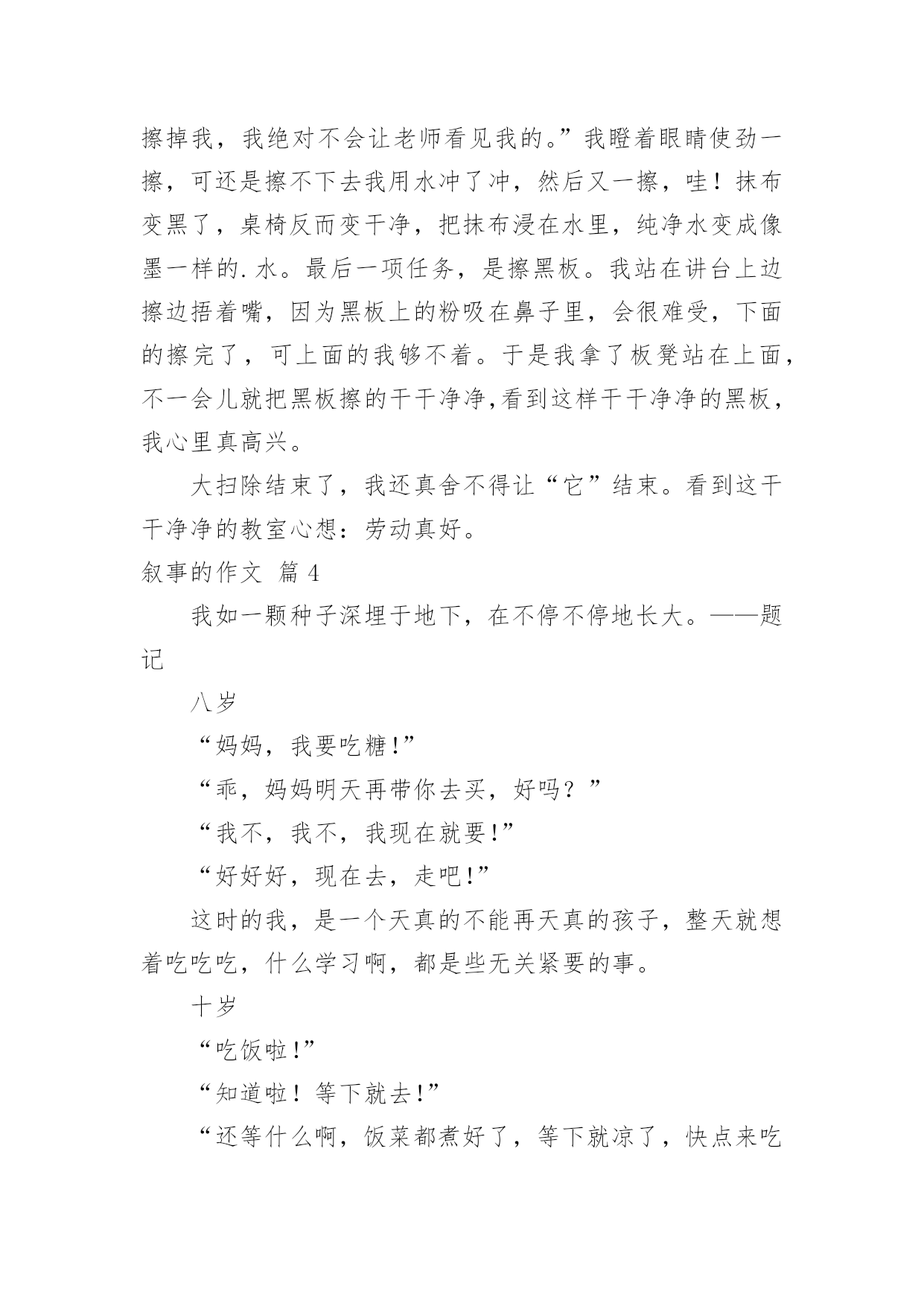 擦掉我，我绝对不会让老师看见我的。”我瞪着眼睛使劲一擦，可还是擦不下去我用水冲了冲，然后又一擦，哇！抹布变黑了，桌椅反而变干净，把抹布浸在水里，纯净水变成像墨一样的.水。最后一项任务，是擦黑板。我站在讲台上边擦边捂着嘴，因为黑板上的粉吸在鼻子里，会很难受，下面的擦完了，可上面的我够不着。于是我拿了板凳站在上面，不一会儿就把黑板擦的干干净净,看到这样干干净净的黑板，我心里真高兴。

大扫除结束了，我还真舍不得让“它”结束。看到这干干净净的教室心想：劳动真好。

叙事的作文 篇4

我如一颗种子深埋于地下，在不停不停地长大。——题记

八岁

“妈妈，我要吃糖!”

“乖，妈妈明天再带你去买，好吗？”

“我不，我不，我现在就要!”

“好好好，现在去，走吧!”

这时的我，是一个天真的不能再天真的孩子，整天就想着吃吃吃，什么学习啊，都是些无关紧要的事。

十岁

“吃饭啦!”

“知道啦！等下就去!”

“还等什么啊，饭菜都煮好了，等下就凉了，快点来吃